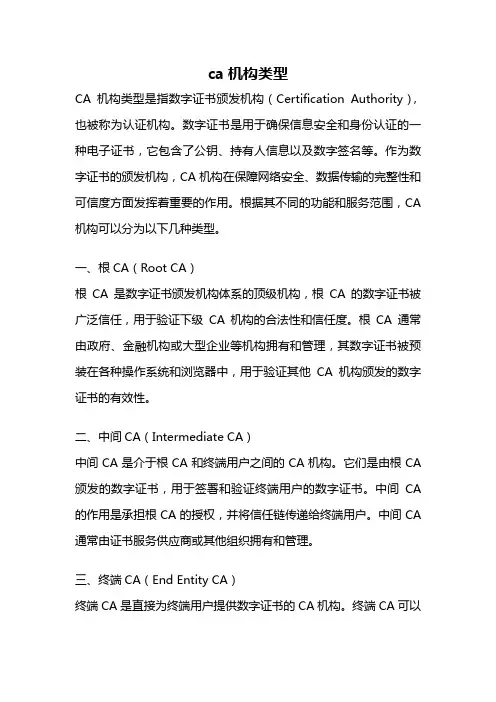 ca 机构类型

CA 机构类型是指数字证书颁发机构（Certification Authority），也被称为认证机构。数字证书是用于确保信息安全和身份认证的一种电子证书，它包含了公钥、持有人信息以及数字签名等。作为数字证书的颁发机构，CA 机构在保障网络安全、数据传输的完整性和可信度方面发挥着重要的作用。根据其不同的功能和服务范围，CA 机构可以分为以下几种类型。

一、根 CA（Root CA）

根 CA 是数字证书颁发机构体系的顶级机构，根 CA 的数字证书被广泛信任，用于验证下级 CA 机构的合法性和信任度。根 CA 通常由政府、金融机构或大型企业等机构拥有和管理，其数字证书被预装在各种操作系统和浏览器中，用于验证其他 CA 机构颁发的数字证书的有效性。

二、中间 CA（Intermediate CA）

中间 CA 是介于根 CA 和终端用户之间的 CA 机构。它们是由根 CA 颁发的数字证书，用于签署和验证终端用户的数字证书。中间 CA 的作用是承担根 CA 的授权，并将信任链传递给终端用户。中间 CA 通常由证书服务供应商或其他组织拥有和管理。

三、终端 CA（End Entity CA）

终端 CA 是直接为终端用户提供数字证书的 CA 机构。终端 CA 可以